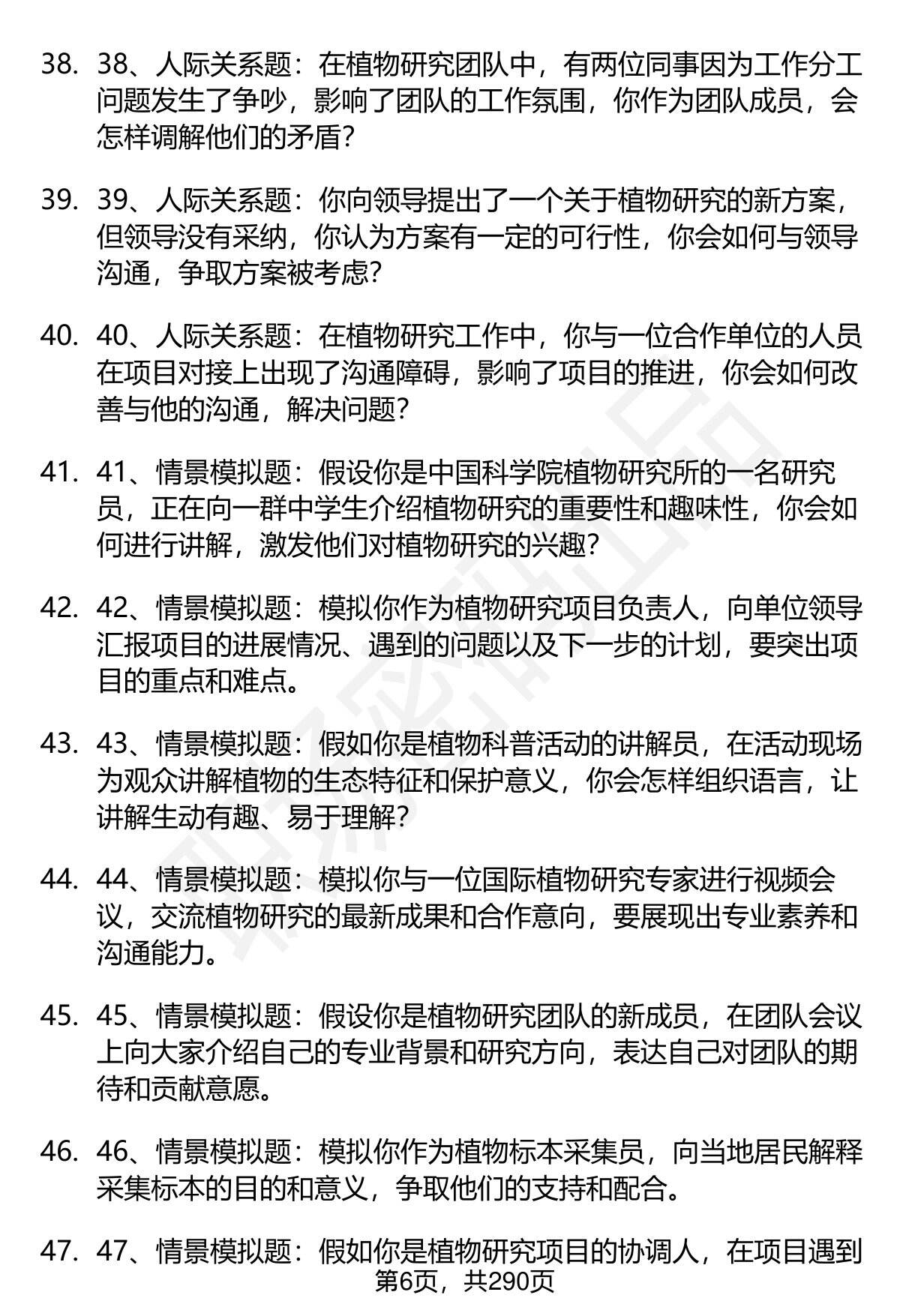 38. 38、人际关系题：在植物研究团队中，有两位同事因为工作分工问题发生了争吵，影响了团队的工作氛围，你作为团队成员，会怎样调解他们的矛盾？

39. 39、人际关系题：你向领导提出了一个关于植物研究的新方案，但领导没有采纳，你认为方案有一定的可行性，你会如何与领导沟通，争取方案被考虑？

40. 40、人际关系题：在植物研究工作中，你与一位合作单位的人员在项目对接上出现了沟通障碍，影响了项目的推进，你会如何改善与他的沟通，解决问题？

41. 41、情景模拟题：假设你是中国科学院植物研究所的一名研究员，正在向一群中学生介绍植物研究的重要性和趣味性，你会如何进行讲解，激发他们对植物研究的兴趣？

42. 42、情景模拟题：模拟你作为植物研究项目负责人，向单位领导汇报项目的进展情况、遇到的问题以及下一步的计划，要突出项目的重点和难点。

43. 43、情景模拟题：假如你是植物科普活动的讲解员，在活动现场为观众讲解植物的生态特征和保护意义，你会怎样组织语言，让讲解生动有趣、易于理解？

44. 44、情景模拟题：模拟你与一位国际植物研究专家进行视频会议，交流植物研究的最新成果和合作意向，要展现出专业素养和沟通能力。

45. 45、情景模拟题：假设你是植物研究团队的新成员，在团队会议上向大家介绍自己的专业背景和研究方向，表达自己对团队的期待和贡献意愿。

46. 46、情景模拟题：模拟你作为植物标本采集员，向当地居民解释采集标本的目的和意义，争取他们的支持和配合。

47. 47、情景模拟题：假如你是植物研究项目的协调人，在项目遇到

第6页，共290页